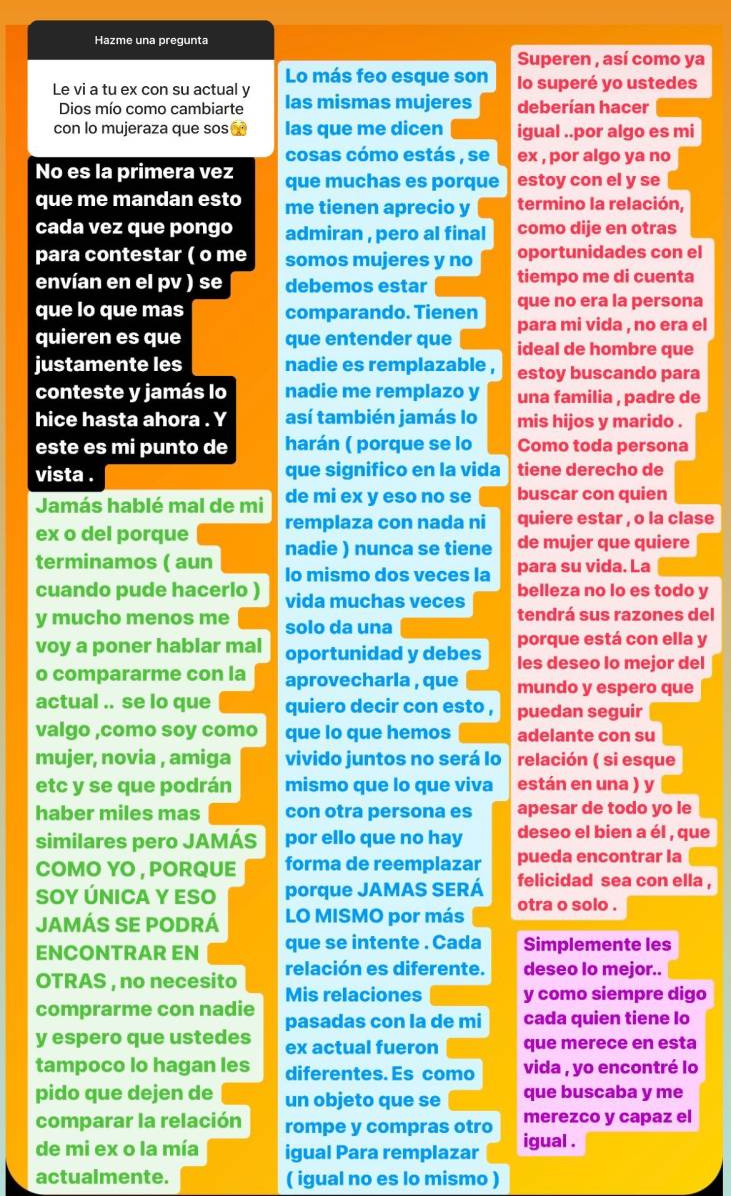 Hazme una pregunta

Le vi a tu ex con su actual y Dios mío como cambiarte con lo mujeraza que sos😱

No es la primera vez que me mandan esto cada vez que pongo para contestar ( o me envían en el pv ) se que lo que mas quieren es que justamente les conteste y jamás lo hice hasta ahora . Y este es mi punto de vista .

Jamás hablé mal de mi ex o del porque terminamos ( aun cuando pude hacerlo ) y mucho menos me voy a poner hablar mal o compararme con la actual .. se lo que valgo ,como soy como mujer, novia , amiga etc y se que podrán haber miles mas similares pero JAMÁS COMO YO , PORQUE SOY ÚNICA Y ESO JAMÁS SE PODRÁ ENCONTRAR EN OTRAS , no necesito comprarme con nadie y espero que ustedes tampoco lo hagan les pido que dejen de comparar la relación de mi ex o la mía actualmente.

Lo más feo esque son las mismas mujeres las que me dicen cosas cómo estás , se que muchas es porque me tienen aprecio y admiran , pero al final somos mujeres y no debemos estar comparando. Tienen que entender que nadie es remplazable , nadie me remplazo y así también jamás lo harán ( porque se lo que significo en la vida de mi ex y eso no se remplaza con nada ni nadie ) nunca se tiene lo mismo dos veces la vida muchas veces solo da una oportunidad y debes aprovecharla , que quiero decir con esto , que lo que hemos vivido juntos no será lo mismo que lo que viva con otra persona es por ello que no hay forma de reemplazar porque JAMAS SERÁ LO MISMO por más que se intente . Cada relación es diferente. Mis relaciones pasadas con la de mi ex actual fueron diferentes. Es como un objeto que se rompe y compras otro igual Para remplazar ( igual no es lo mismo )

Superen , así como ya lo superé yo ustedes deberían hacer igual ..por algo es mi ex , por algo ya no estoy con el y se termino la relación, como dije en otras oportunidades con el tiempo me di cuenta que no era la persona para mi vida , no era el ideal de hombre que estoy buscando para una familia , padre de mis hijos y marido . Como toda persona tiene derecho de buscar con quien quiere estar , o la clase de mujer que quiere para su vida. La belleza no lo es todo y tendrá sus razones del porque está con ella y les deseo lo mejor del mundo y espero que puedan seguir adelante con su relación ( si esque están en una ) y apesar de todo yo le deseo el bien a él , que pueda encontrar la felicidad sea con ella , otra o solo .

Simplemente les deseo lo mejor.. y como siempre digo cada quien tiene lo que merece en esta vida , yo encontré lo que buscaba y me merezco y capaz el igual .